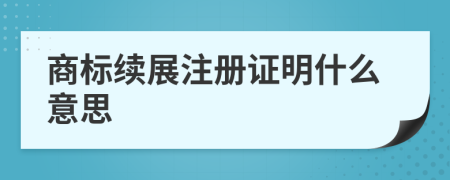 商标续展注册证明什么意思